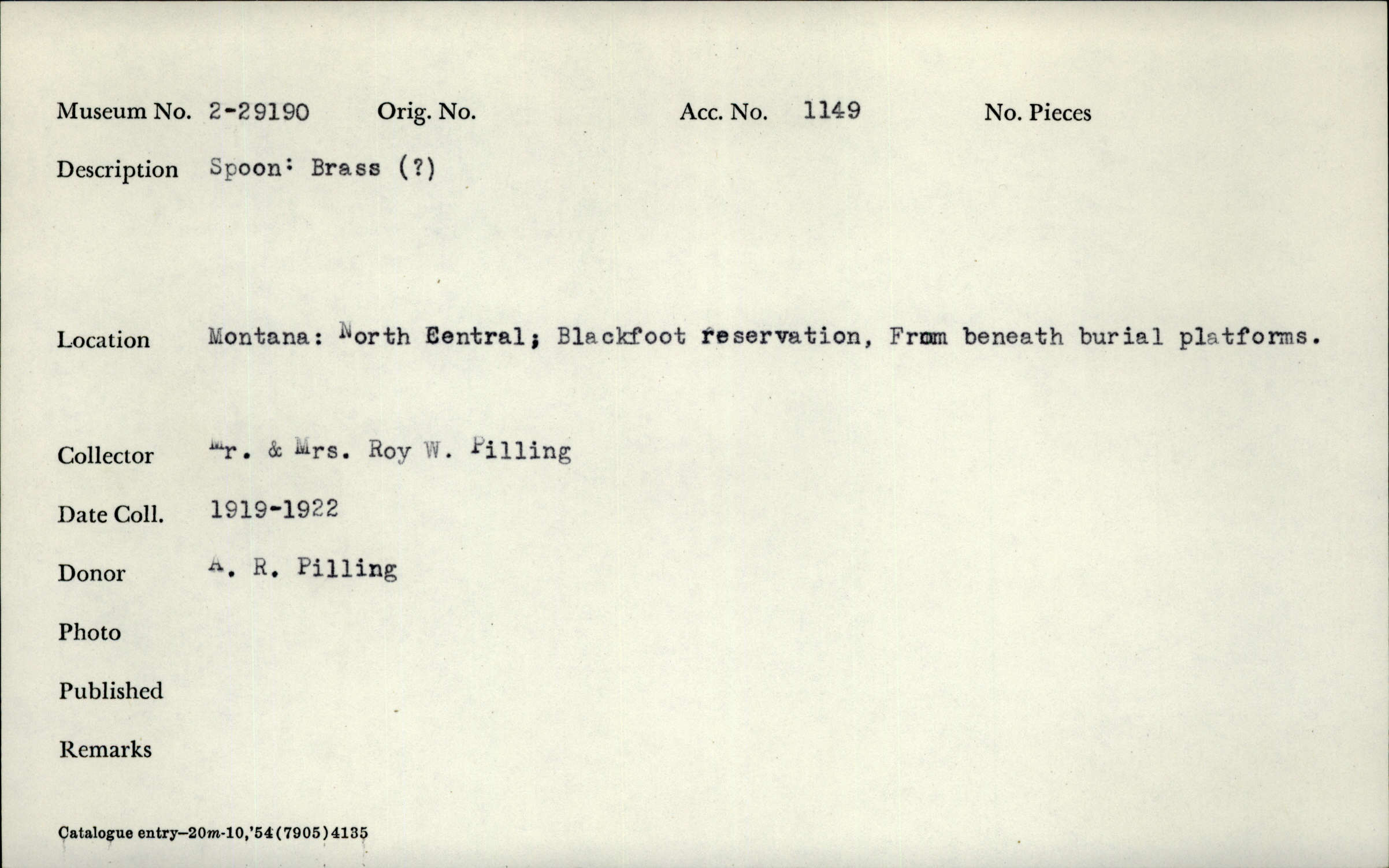 Museum No. 2-29190 Orig. No. Acc. No. 1149 No. Pieces

Description Spoon: Brass (?)

Location Montana: North Central; Blackfoot reservation, From beneath burial platforms.

Collector Mr. & Mrs. Roy W. Pilling

Date Coll. 1919-1922

Donor A. R. Pilling

Photo

Published

Remarks

Catalogue entry—20m-10,'54(7905)4135